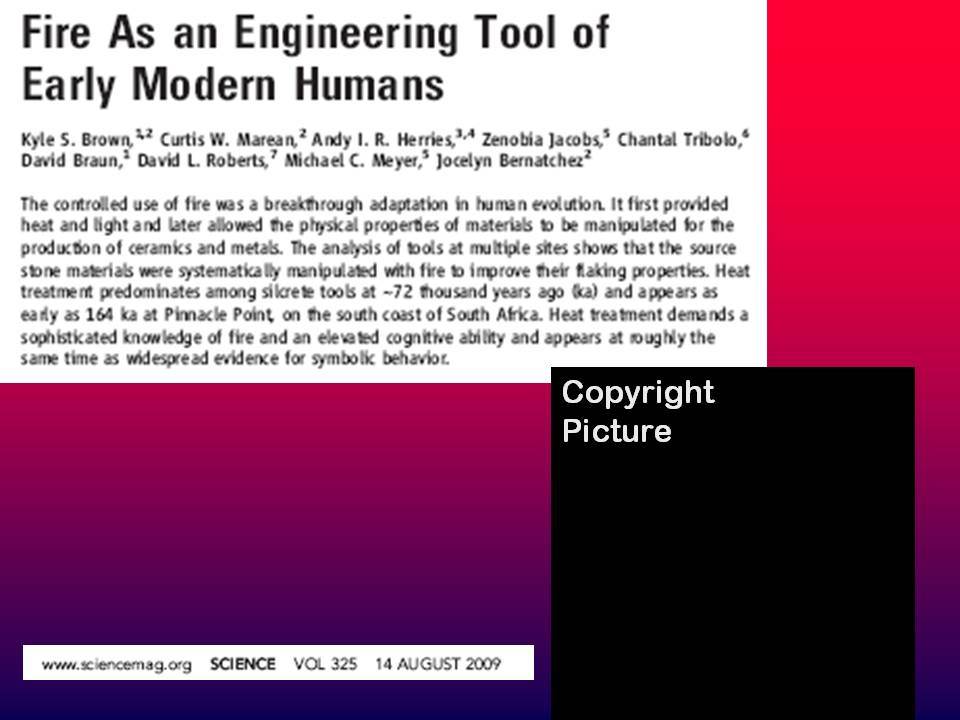 Fire As an Engineering Tool of Early Modern Humans

Kyle S. Brown,$^{1,2}$ Curtis W. Marean,$^{2}$ Andy I. R. Herries,$^{3,4}$ Zenobia Jacobs,$^{5}$ Chantal Tribolo,$^{6}$ David Braun,$^{1}$ David L. Roberts,$^{7}$ Michael C. Meyer,$^{5}$ Jocelyn Bernatchez$^{2}$

The controlled use of fire was a breakthrough adaptation in human evolution. It first provided heat and light and later allowed the physical properties of materials to be manipulated for the production of ceramics and metals. The analysis of tools at multiple sites shows that the source stone materials were systematically manipulated with fire to improve their flaking properties. Heat treatment predominates among silcrete tools at ~72 thousand years ago (ka) and appears as early as 164 ka at Pinnacle Point, on the south coast of South Africa. Heat treatment demands a sophisticated knowledge of fire and an elevated cognitive ability and appears at roughly the same time as widespread evidence for symbolic behavior.

Copyright Picture

www.sciencemag.org SCIENCE VOL 325 14 AUGUST 2009